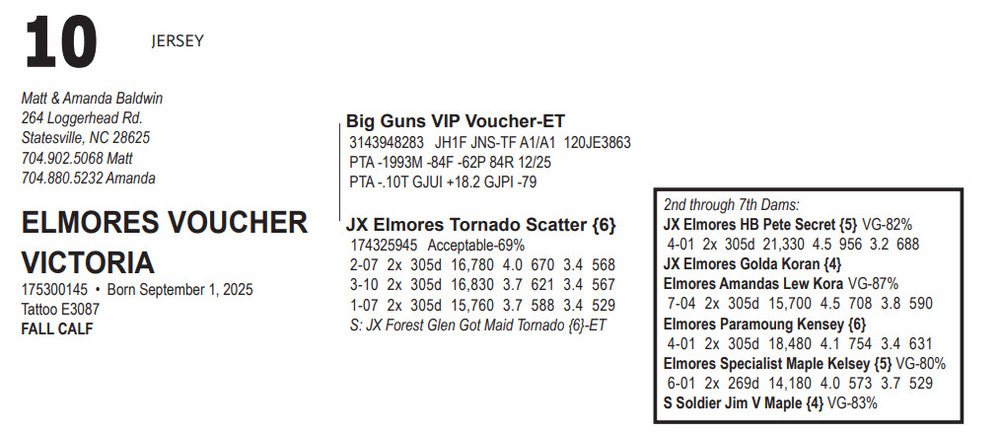 10

JERSEY

Matt & Amanda Baldwin
264 Loggerhead Rd.
Statesville, NC 28625
704.902.5068 Matt
704.880.5232 Amanda

ELMORES VOUCHER VICTORIA

175300145 • Born September 1, 2025
Tattoo E3087
FALL CALF

Big Guns VIP Voucher-ET
3143948283 JH1F JNS-TF A1/A1 120JE3863
PTA -1993M -84F -62P 84R 12/25
PTA -.10T GJUI +18.2 GJPI -79

JX Elmores Tornado Scatter {6}
174325945 Acceptable-69%
2-07 2x 305d 16,780 4.0 670 3.4 568
3-10 2x 305d 16,830 3.7 621 3.4 567
1-07 2x 305d 15,760 3.7 588 3.4 529
S: JX Forest Glen Got Maid Tornado {6}-ET

2nd through 7th Dams:
JX Elmores HB Pete Secret {5} VG-82%
4-01 2x 305d 21,330 4.5 956 3.2 688
JX Elmores Golda Koran {4}
Elmores Amandas Lew Kora VG-87%
7-04 2x 305d 15,700 4.5 708 3.8 590
Elmores Paramoung Kensey {6}
4-01 2x 305d 18,480 4.1 754 3.4 631
Elmores Specialist Maple Kelsey {5} VG-80%
6-01 2x 269d 14,180 4.0 573 3.7 529
S Soldier Jim V Maple {4} VG-83%